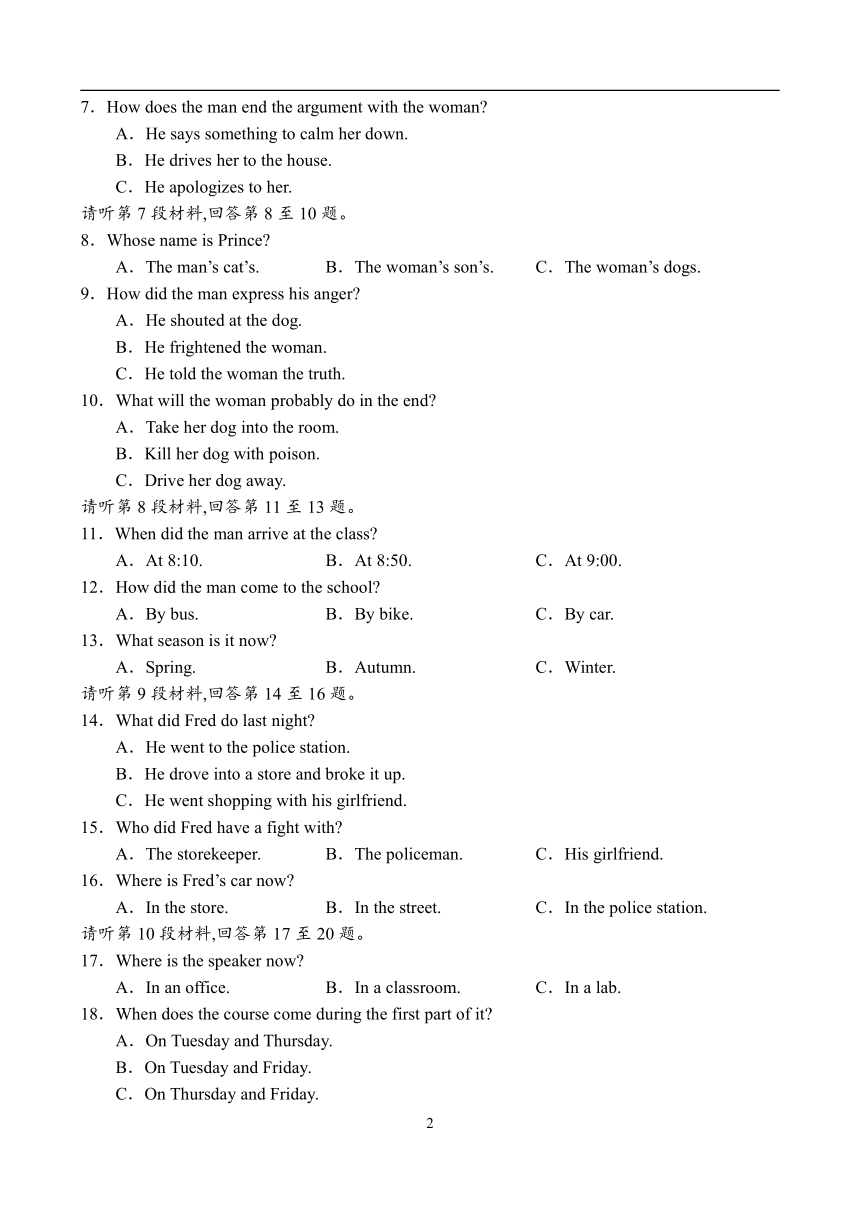 7．How does the man end the argument with the woman?
A．He says something to calm her down.
B．He drives her to the house.
C．He apologizes to her.
请听第 7 段材料,回答第 8 至 10 题。
8．Whose name is Prince?
A．The man’s cat’s. B．The woman’s son’s. C．The woman’s dogs.
9．How did the man express his anger?
A．He shouted at the dog.
B．He frightened the woman.
C．He told the woman the truth.
10．What will the woman probably do in the end?
A．Take her dog into the room.
B．Kill her dog with poison.
C．Drive her dog away.
请听第 8 段材料,回答第 11 至 13 题。
11．When did the man arrive at the class?
A．At 8:10. B．At 8:50. C．At 9:00.
12．How did the man come to the school?
A．By bus. B．By bike. C．By car.
13．What season is it now?
A．Spring. B．Autumn. C．Winter.
请听第 9 段材料,回答第 14 至 16 题。
14．What did Fred do last night?
A．He went to the police station.
B．He drove into a store and broke it up.
C．He went shopping with his girlfriend.
15．Who did Fred have a fight with?
A．The storekeeper. B．The policeman. C．His girlfriend.
16．Where is Fred’s car now?
A．In the store. B．In the street. C．In the police station.
请听第 10 段材料,回答第 17 至 20 题。
17．Where is the speaker now?
A．In an office. B．In a classroom. C．In a lab.
18．When does the course come during the first part of it?
A．On Tuesday and Thursday.
B．On Tuesday and Friday.
C．On Thursday and Friday.
2